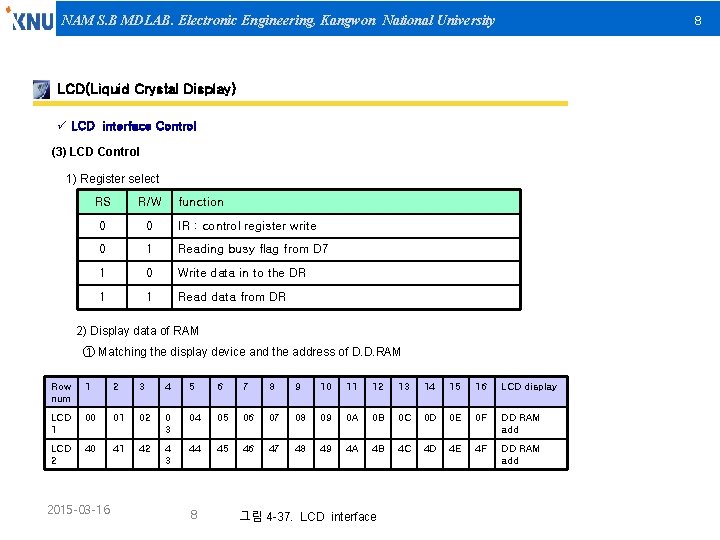 KNU NAM S.B MDLAB. Electronic Engineering, Kangwon National University 8

LCD(Liquid Crystal Display)

✓ LCD interface Control

(3) LCD Control

1) Register select

| RS | R/W | function |
|---|---|---|
| 0 | 0 | IR : control register write |
| 0 | 1 | Reading busy flag from D7 |
| 1 | 0 | Write data in to the DR |
| 1 | 1 | Read data from DR |

2) Display data of RAM

① Matching the display device and the address of D.D.RAM

| Row num | 1 | 2 | 3 | 4 | 5 | 6 | 7 | 8 | 9 | 10 | 11 | 12 | 13 | 14 | 15 | 16 | LCD display |
|---|---|---|---|---|---|---|---|---|---|---|---|---|---|---|---|---|---|
| LCD 1 | 00 | 01 | 02 | 03 | 04 | 05 | 06 | 07 | 08 | 09 | 0A | 0B | 0C | 0D | 0E | 0F | DD RAM add |
| LCD 2 | 40 | 41 | 42 | 43 | 44 | 45 | 46 | 47 | 48 | 49 | 4A | 4B | 4C | 4D | 4E | 4F | DD RAM add |

2015-03-16 8 그림 4-37. LCD interface